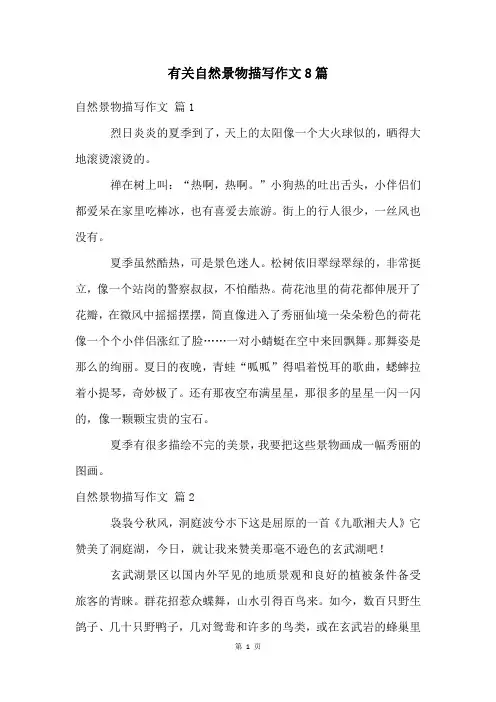 有关自然景物描写作文8篇

自然景物描写作文 篇1

烈日炎炎的夏季到了，天上的太阳像一个大火球似的，晒得大地滚烫滚烫的。

禅在树上叫：“热啊，热啊。”小狗热的吐出舌头，小伴侣们都爱呆在家里吃棒冰，也有喜爱去旅游。街上的行人很少，一丝风也没有。

夏季虽然酷热，可是景色迷人。松树依旧翠绿翠绿的，非常挺立，像一个站岗的警察叔叔，不怕酷热。荷花池里的荷花都伸展开了花瓣，在微风中摇摇摆摆，简直像进入了秀丽仙境一朵朵粉色的荷花像一个个小伴侣涨红了脸……一对小蜻蜓在空中来回飘舞。那舞姿是那么的绚丽。夏日的夜晚，青蛙“呱呱”得唱着悦耳的歌曲，蟋蟀拉着小提琴，奇妙极了。还有那夜空布满星星，那很多的星星一闪一闪的，像一颗颗宝贵的宝石。

夏季有很多描绘不完的美景，我要把这些景物画成一幅秀丽的图画。

自然景物描写作文 篇2

袅袅兮秋风，洞庭波兮木下这是屈原的一首《九歌湘夫人》它赞美了洞庭湖，今日，就让我来赞美那毫不逊色的玄武湖吧！

玄武湖景区以国内外罕见的地质景观和良好的植被条件备受旅客的青睐。群花招惹众蝶舞，山水引得百鸟来。如今，数百只野生鸽子、几十只野鸭子，几对鸳鸯和许多的鸟类，或在玄武岩的蜂巢里

第 1 页